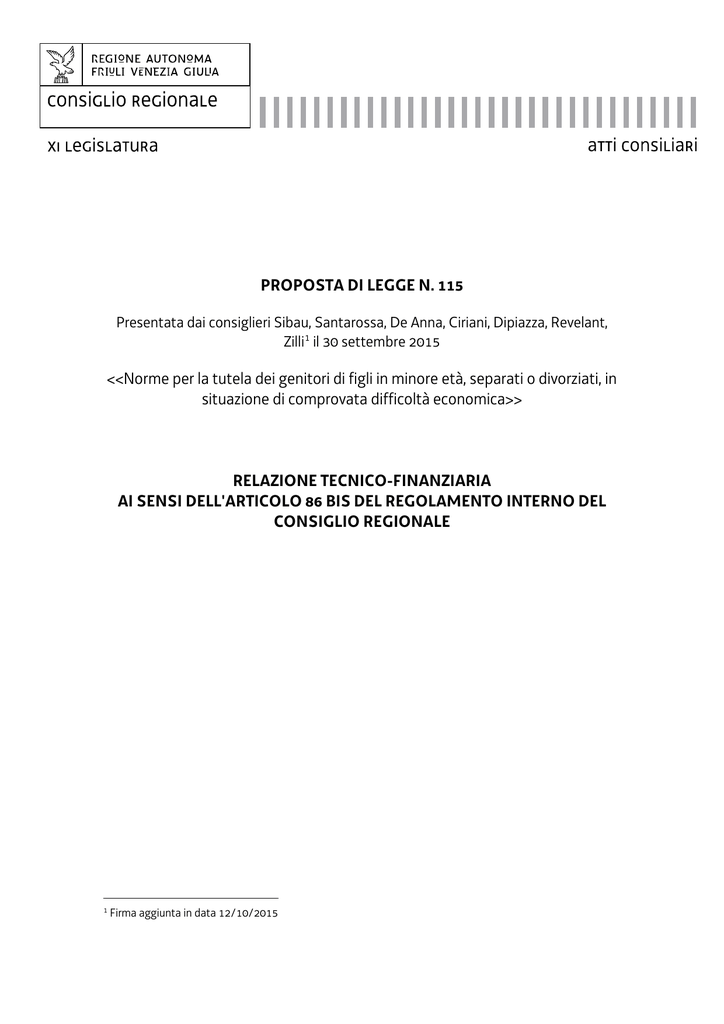 REGIONE AUTONOMA
FRIULI VENEZIA GIULIA

CONSIGLIO REGIONALE

XI LEGISLATURA

ATTI CONSILIARI

PROPOSTA DI LEGGE N. 115

Presentata dai consiglieri Sibau, Santarossa, De Anna, Ciriani, Dipiazza, Revelant, Zilli$^1$ il 30 settembre 2015

<<Norme per la tutela dei genitori di figli in minore età, separati o divorziati, in situazione di comprovata difficoltà economica>>

RELAZIONE TECNICO-FINANZIARIA
AI SENSI DELL'ARTICOLO 86 BIS DEL REGOLAMENTO INTERNO DEL CONSIGLIO REGIONALE

$^1$ Firma aggiunta in data 12/10/2015